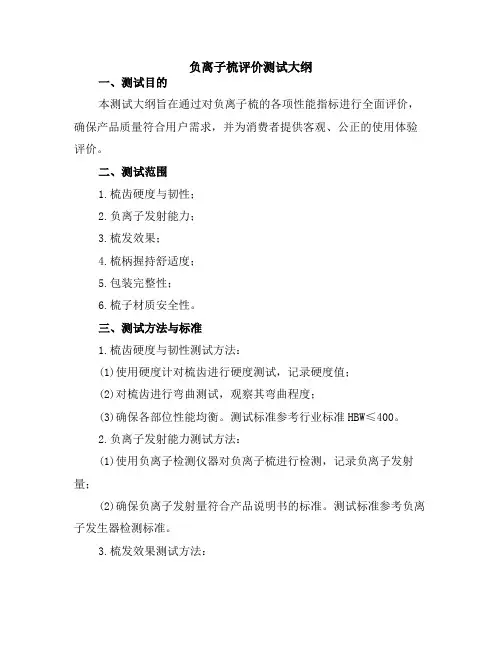 负离子梳评价测试大纲

一、测试目的

本测试大纲旨在通过对负离子梳的各项性能指标进行全面评价，确保产品质量符合用户需求，并为消费者提供客观、公正的使用体验评价。

二、测试范围

1.梳齿硬度与韧性；

2.负离子发射能力；

3.梳发效果；

4.梳柄握持舒适度；

5.包装完整性；

6.梳子材质安全性。

三、测试方法与标准

1.梳齿硬度与韧性测试方法：

(1)使用硬度计对梳齿进行硬度测试，记录硬度值；

(2)对梳齿进行弯曲测试，观察其弯曲程度；

(3)确保各部位性能均衡。测试标准参考行业标准 HBW≤400。

2.负离子发射能力测试方法：

(1)使用负离子检测仪器对负离子梳进行检测，记录负离子发射量；

(2)确保负离子发射量符合产品说明书的标准。测试标准参考负离子发生器检测标准。

3.梳发效果测试方法：